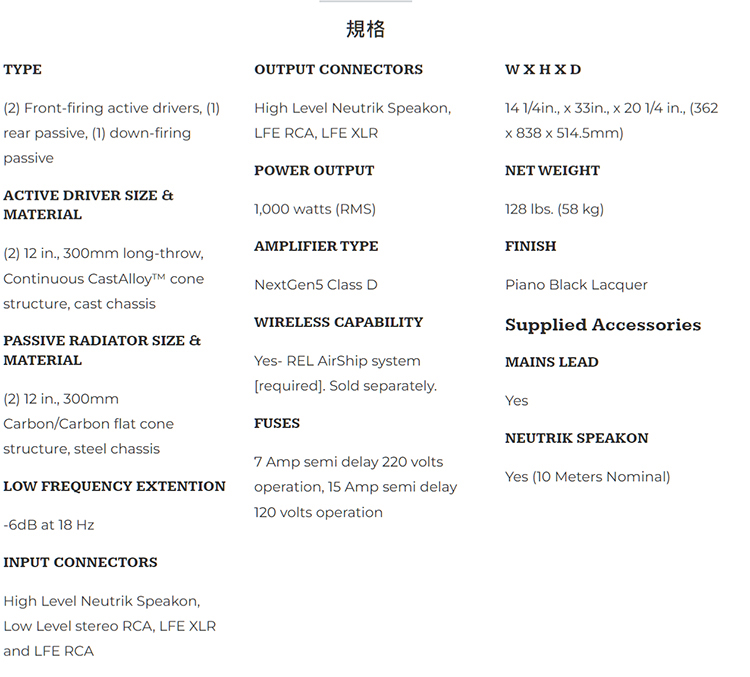 規格

TYPE

(2) Front-firing active drivers, (1) rear passive, (1) down-firing passive

ACTIVE DRIVER SIZE & MATERIAL

(2) 12 in., 300mm long-throw, Continuous CastAlloy™ cone structure, cast chassis

PASSIVE RADIATOR SIZE & MATERIAL

(2) 12 in., 300mm Carbon/Carbon flat cone structure, steel chassis

LOW FREQUENCY EXTENTION

-6dB at 18 Hz

INPUT CONNECTORS

High Level Neutrik Speakon, Low Level stereo RCA, LFE XLR and LFE RCA

OUTPUT CONNECTORS

High Level Neutrik Speakon, LFE RCA, LFE XLR

POWER OUTPUT

1,000 watts (RMS)

AMPLIFIER TYPE

NextGen5 Class D

WIRELESS CAPABILITY

Yes- REL AirShip system [required]. Sold separately.

FUSES

7 Amp semi delay 220 volts operation, 15 Amp semi delay 120 volts operation

W X H X D

14 1/4in., x 33in., x 20 1/4 in., (362 x 838 x 514.5mm)

NET WEIGHT

128 lbs. (58 kg)

FINISH

Piano Black Lacquer

Supplied Accessories

MAINS LEAD

Yes

NEUTRIK SPEAKON

Yes (10 Meters Nominal)